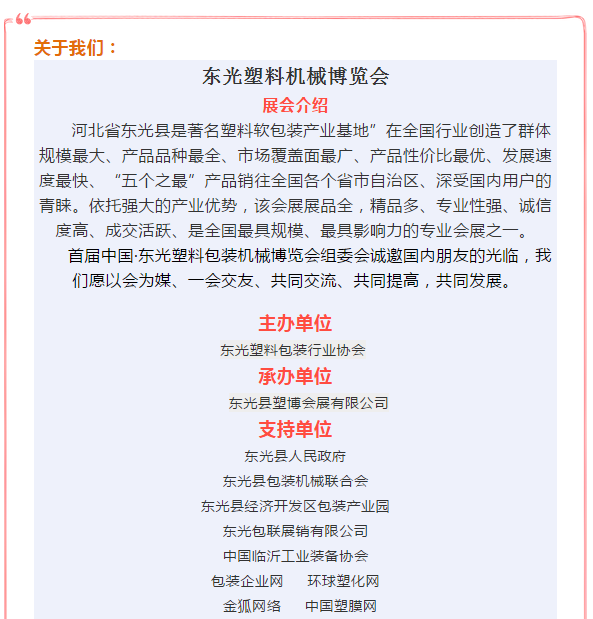 关于我们：

东光塑料机械博览会

展会介绍

河北省东光县是著名塑料软包装产业基地”在全国行业创造了群体规模最大、产品品种最全、市场覆盖面最广、产品性价比最优、发展速度最快、“五个之最”产品销往全国各个省市自治区、深受国内用户的青睐。依托强大的产业优势，该会展展品全，精品多、专业性强、诚信度高、成交活跃、是全国最具规模、最具影响力的专业会展之一。

首届中国·东光塑料包装机械博览会组委会诚邀国内朋友的光临，我们愿以会为媒、一会交友、共同交流、共同提高，共同发展。

主办单位

东光塑料包装行业协会

承办单位

东光县塑博会展有限公司

支持单位

东光县人民政府

东光县包装机械联合会

东光县经济开发区包装产业园

东光包联展销有限公司

中国临沂工业装备协会

包装企业网　环球塑化网

金狐网络　中国塑膜网